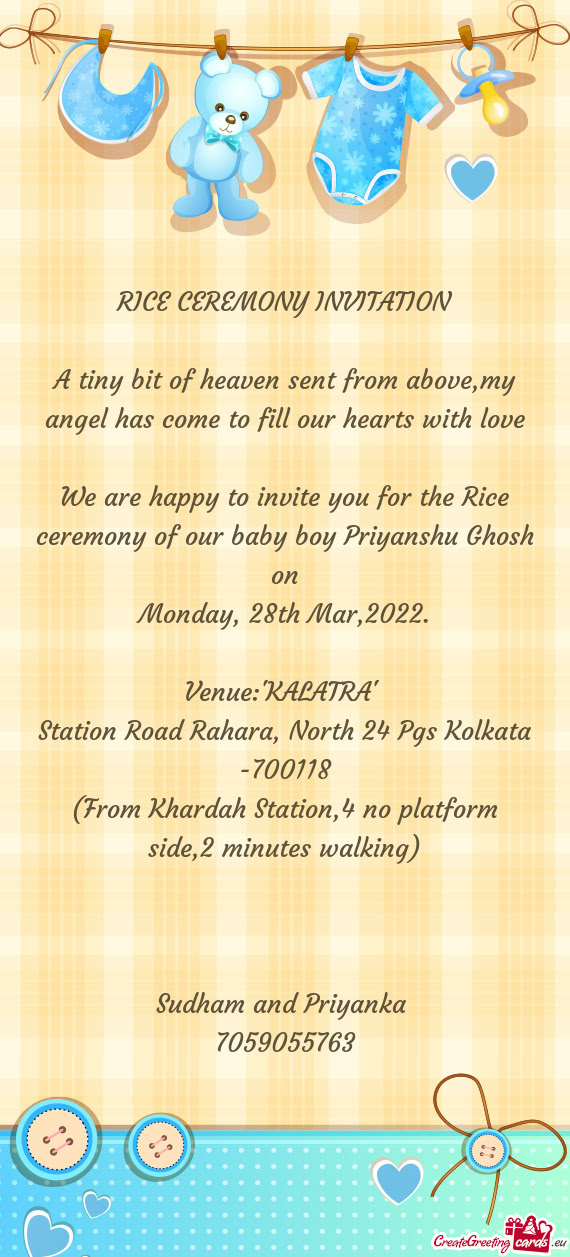 RICE CEREMONY INVITATION

A tiny bit of heaven sent from above,my angel has come to fill our hearts with love

We are happy to invite you for the Rice ceremony of our baby boy Priyanshu Ghosh on
Monday, 28th Mar,2022.

Venue:"KALATRA"
Station Road Rahara, North 24 Pgs Kolkata -700118
(From Khardah Station,4 no platform side,2 minutes walking)

Sudham and Priyanka
7059055763

CreateGreetingcards.eu